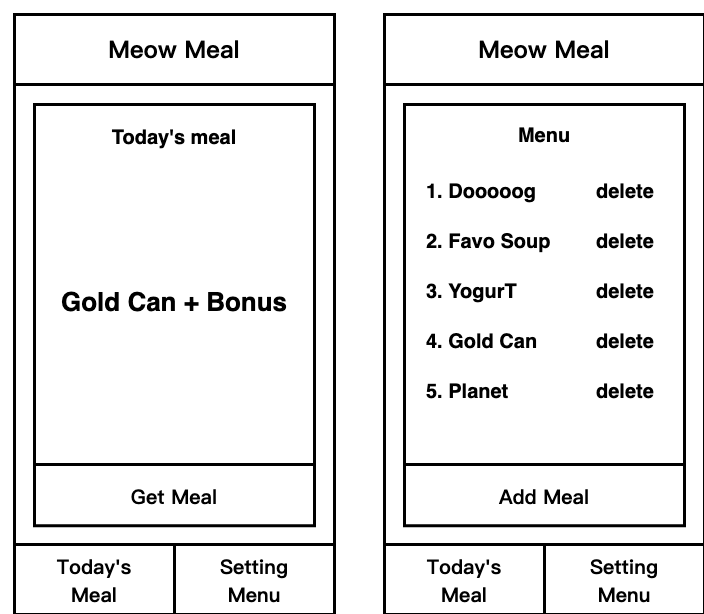 Meow Meal

Today's meal

Gold Can + Bonus

Get Meal

Today's Meal

Setting Menu

Meow Meal

Menu

1. Dooooog delete

2. Favo Soup delete

3. YogurT delete

4. Gold Can delete

5. Planet delete

Add Meal

Today's Meal

Setting Menu